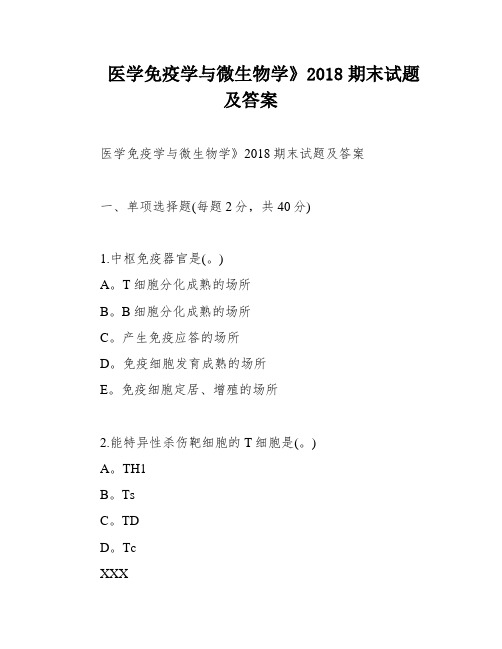 医学免疫学与微生物学》2018 期末试题及答案

医学免疫学与微生物学》2018 期末试题及答案

一、单项选择题(每题 2 分，共 40 分)

1.中枢免疫器官是(。)

A。T 细胞分化成熟的场所

B。B 细胞分化成熟的场所

C。产生免疫应答的场所

D。免疫细胞发育成熟的场所

E。免疫细胞定居、增殖的场所

2.能特异性杀伤靶细胞的 T 细胞是(。)

A。TH1

B。Ts

C。TD

D。Tc

XXX